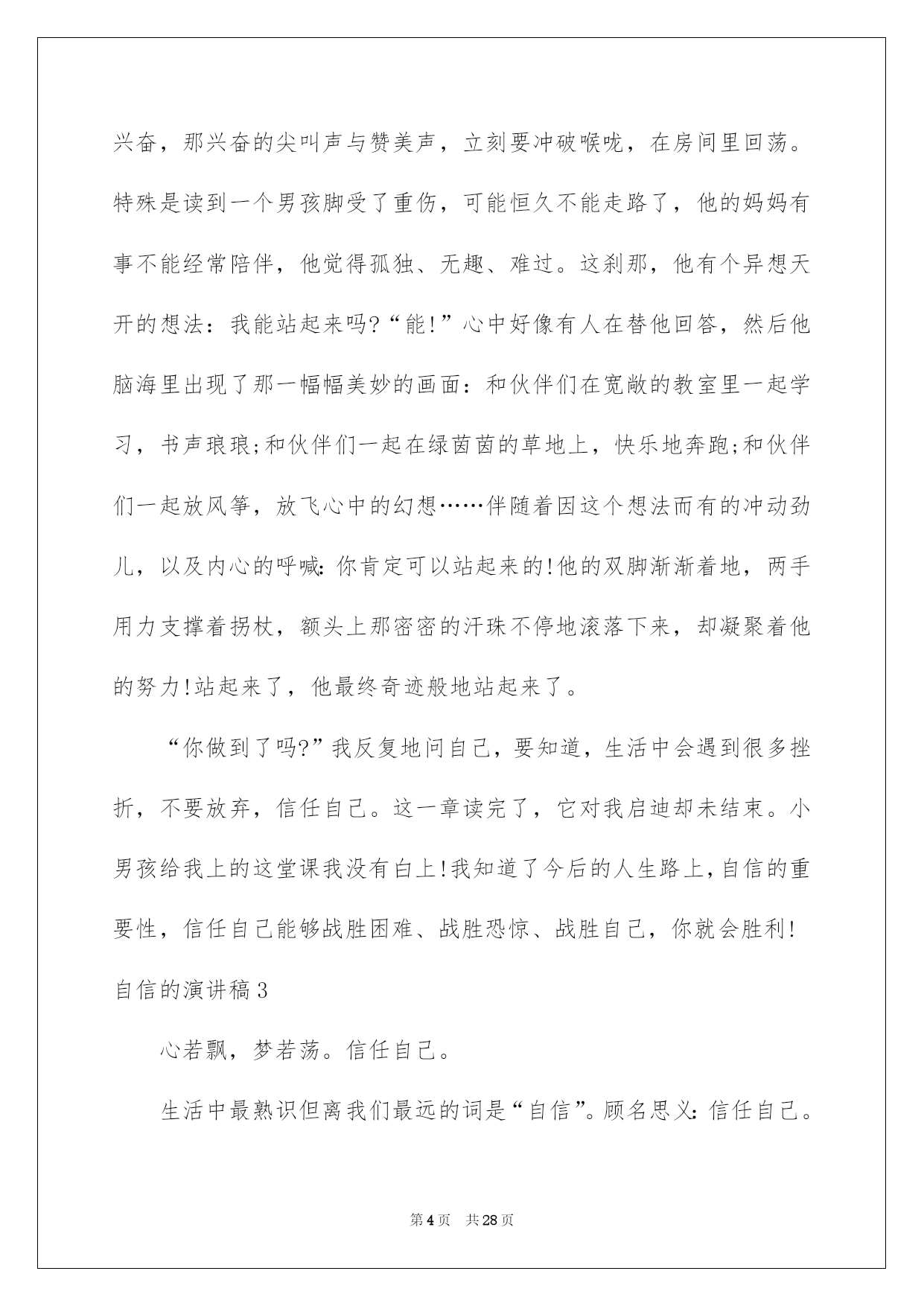 兴奋，那兴奋的尖叫声与赞美声，立刻要冲破喉咙，在房间里回荡。特殊是读到一个男孩脚受了重伤，可能恒久不能走路了，他的妈妈有事不能经常陪伴，他觉得孤独、无趣、难过。这刹那，他有个异想天开的想法：我能站起来吗?“能!”心中好像有人在替他回答，然后他脑海里出现了那一幅幅美妙的画面：和伙伴们在宽敞的教室里一起学习，书声琅琅;和伙伴们一起在绿茵茵的草地上，快乐地奔跑;和伙伴们一起放风筝，放飞心中的幻想……伴随着因这个想法而有的冲动劲儿，以及内心的呼喊:你肯定可以站起来的!他的双脚渐渐着地，两手用力支撑着拐杖，额头上那密密的汗珠不停地滚落下来，却凝聚着他的努力!站起来了，他最终奇迹般地站起来了。

“你做到了吗?”我反复地问自己，要知道，生活中会遇到很多挫折，不要放弃，信任自己。这一章读完了，它对我启迪却未结束。小男孩给我上的这堂课我没有白上!我知道了今后的人生路上,自信的重要性，信任自己能够战胜困难、战胜恐惊、战胜自己，你就会胜利!

自信的演讲稿3

心若飘，梦若荡。信任自己。

生活中最熟识但离我们最远的词是“自信”。顾名思义:信任自己。

第4页 共28页